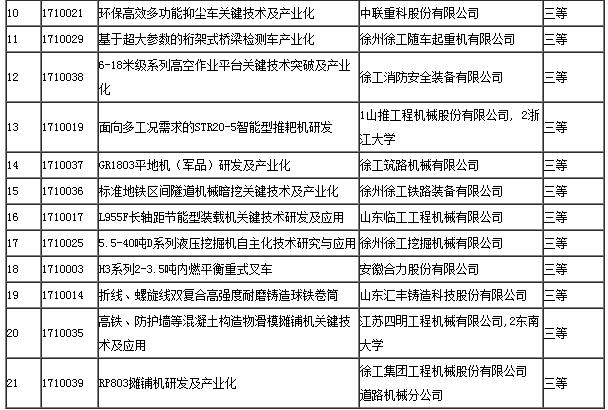 | 10 | 1710021 | 环保高效多功能抑尘车关键技术及产业化 | 中联重科股份有限公司 | 三等 |
|---|---|---|---|---|
| 11 | 1710029 | 基于超大参数的桁架式桥梁检测车产业化 | 徐州徐工随车起重机有限公司 | 三等 |
| 12 | 1710038 | 6-18米级系列高空作业平台关键技术突破及产业化 | 徐工消防安全装备有限公司 | 三等 |
| 13 | 1710019 | 面向多工况需求的STR20-5智能型推耙机研发 | 1山推工程机械股份有限公司，2浙江大学 | 三等 |
| 14 | 1710037 | GR1803平地机（军品）研发及产业化 | 徐工筑路机械有限公司 | 三等 |
| 15 | 1710036 | 标准地铁区间隧道机械暗挖关键技术及产业化 | 徐州徐工铁路装备有限公司 | 三等 |
| 16 | 1710017 | L955F长轴距节能型装载机关键技术研发及应用 | 山东临工工程机械有限公司 | 三等 |
| 17 | 1710025 | 5.5-40吨D系列液压挖掘机自主化技术研究与应用 | 徐州徐工挖掘机械有限公司 | 三等 |
| 18 | 1710003 | H3系列2-3.5吨内燃平衡重式叉车 | 安徽合力股份有限公司 | 三等 |
| 19 | 1710014 | 折线、螺旋线双复合高强度耐磨铸造球铁卷筒 | 山东汇丰铸造科技股份有限公司 | 三等 |
| 20 | 1710035 | 高铁、防护墙等混凝土构造物滑模摊铺机关键技术及应用 | 江苏四明工程机械有限公司,2东南大学 | 三等 |
| 21 | 1710039 | RP803摊铺机研发及产业化 | 徐工集团工程机械股份有限公司道路机械分公司 | 三等 |